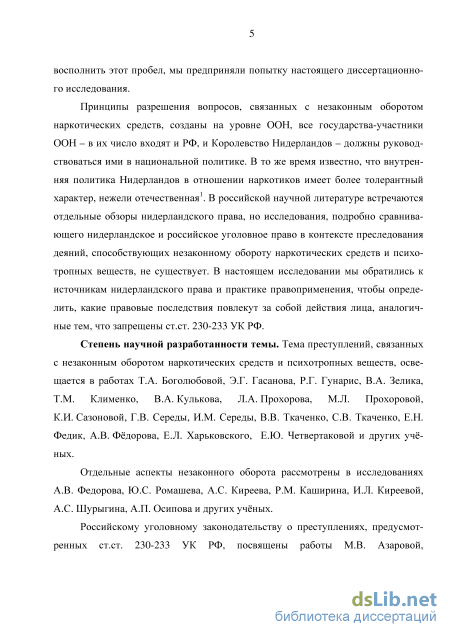 5

восполнить этот пробел, мы предприняли попытку настоящего диссертационного исследования.

Принципы разрешения вопросов, связанных с незаконным оборотом наркотических средств, созданы на уровне ООН, все государства-участники ООН – в их число входят и РФ, и Королевство Нидерландов – должны руководствоваться ими в национальной политике. В то же время известно, что внутренняя политика Нидерландов в отношении наркотиков имеет более толерантный характер, нежели отечественная$^1$. В российской научной литературе встречаются отдельные обзоры нидерландского права, но исследования, подробно сравнивающего нидерландское и российское уголовное право в контексте преследования деяний, способствующих незаконному обороту наркотических средств и психотропных веществ, не существует. В настоящем исследовании мы обратились к источникам нидерландского права и практике правоприменения, чтобы определить, какие правовые последствия повлекут за собой действия лица, аналогичные тем, что запрещены ст.ст. 230-233 УК РФ.

**Степень научной разработанности темы.** Тема преступлений, связанных с незаконным оборотом наркотических средств и психотропных веществ, освещается в работах Т.А. Боголюбовой, Э.Г. Гасанова, Р.Г. Гунарис, В.А. Зелика, Т.М. Клименко, В.А. Кулькова, Л.А. Прохорова, М.Л. Прохоровой, К.И. Сазоновой, Г.В. Середы, И.М. Середы, В.В. Ткаченко, С.В. Ткаченко, Е.Н. Федик, А.В. Фёдорова, Е.Л. Харьковского, Е.Ю. Четвертаковой и других учёных.

Отдельные аспекты незаконного оборота рассмотрены в исследованиях А.В. Федорова, Ю.С. Ромашева, А.С. Киреева, Р.М. Каширина, И.Л. Киреевой, А.С. Шурыгина, А.П. Осипова и других учёных.

Российскому уголовному законодательству о преступлениях, предусмотренных ст.ст. 230-233 УК РФ, посвящены работы М.В. Азаровой,

dsLib.net
библиотека диссертаций